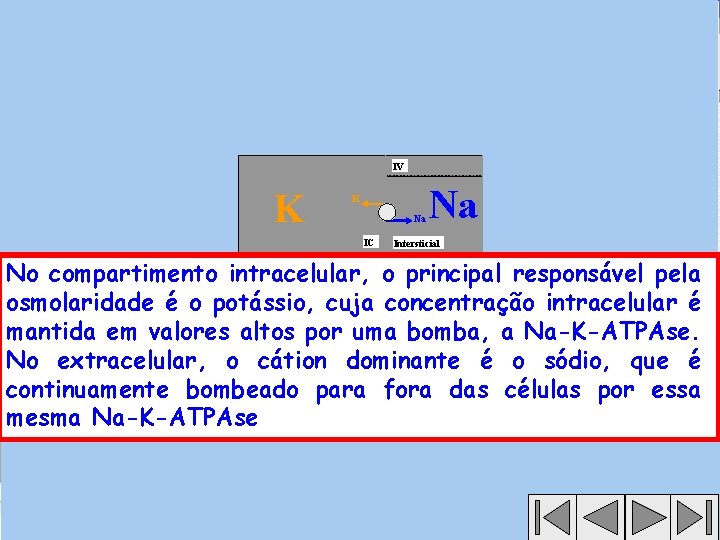 IV

K

K

Na

Na

IC

Intersticial

No compartimento intracelular, o principal responsável pela osmolaridade é o potássio, cuja concentração intracelular é mantida em valores altos por uma bomba, a Na-K-ATPAse. No extracelular, o cátion dominante é o sódio, que é continuamente bombeado para fora das células por essa mesma Na-K-ATPAse